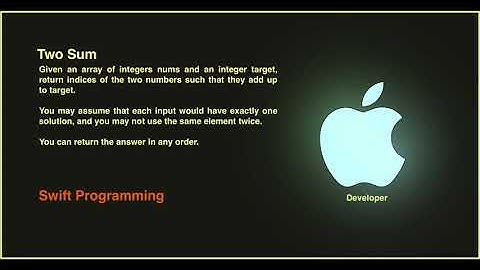 Two Sum

Given an array of integers nums and an integer target, return indices of the two numbers such that they add up to target.

You may assume that each input would have exactly one solution, and you may not use the same element twice.

You can return the answer in any order.

Swift Programming

Developer